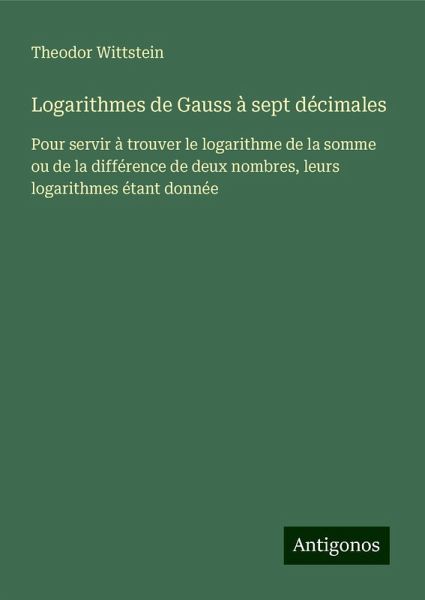 Theodor Wittstein

Logarithmes de Gauss à sept décimales

Pour servir à trouver le logarithme de la somme ou de la différence de deux nombres, leurs logarithmes étant donnée

Antigonos